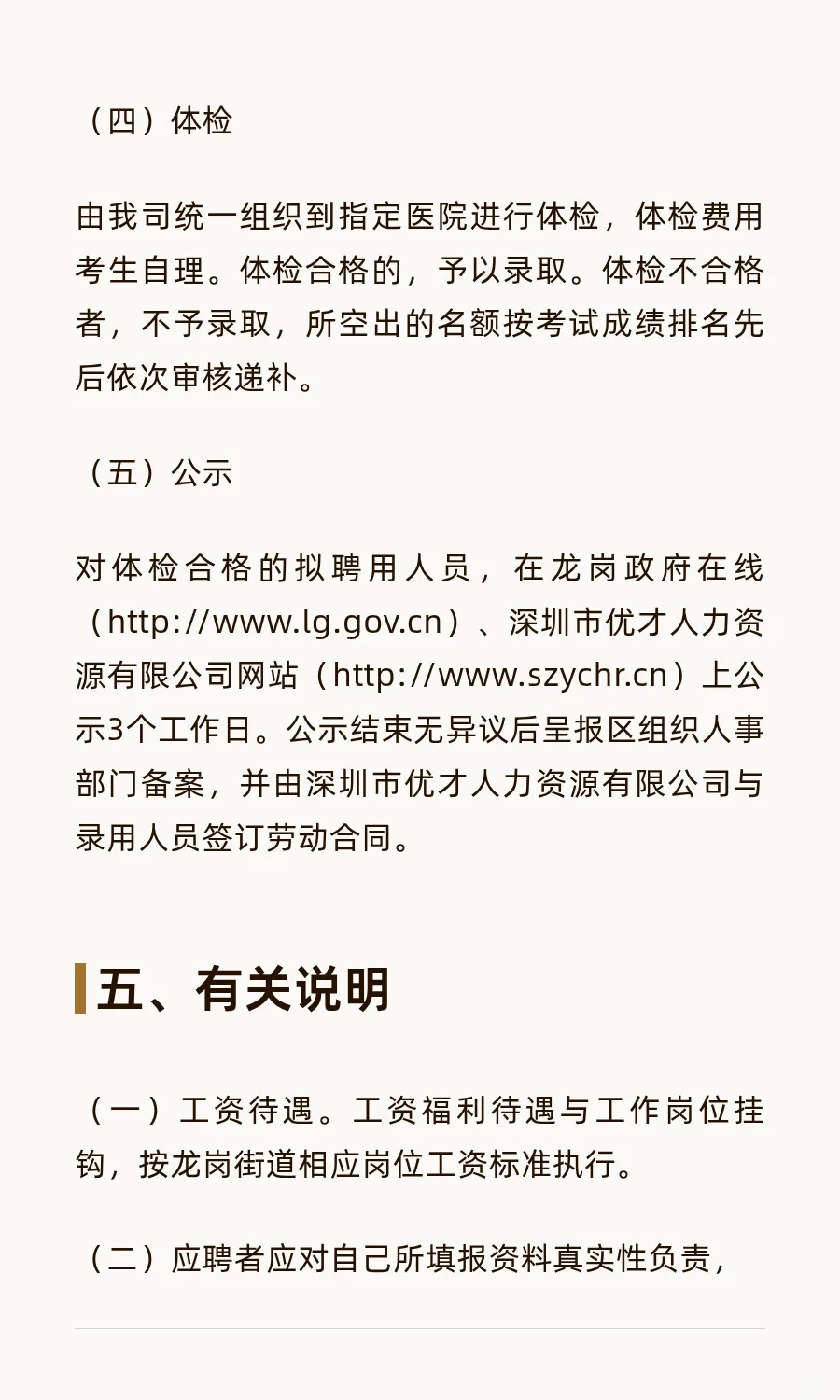 （四）体检

由我司统一组织到指定医院进行体检，体检费用考生自理。体检合格的，予以录取。体检不合格者，不予录取，所空出的名额按考试成绩排名先后依次审核递补。

（五）公示

对体检合格的拟聘用人员，在龙岗政府在线（http://www.lg.gov.cn）、深圳市优才人力资源有限公司网站（http://www.szychr.cn）上公示3个工作日。公示结束无异议后呈报区组织人事部门备案，并由深圳市优才人力资源有限公司与录用人员签订劳动合同。

五、有关说明

（一）工资待遇。工资福利待遇与工作岗位挂钩，按龙岗街道相应岗位工资标准执行。

（二）应聘者应对自己所填报资料真实性负责，